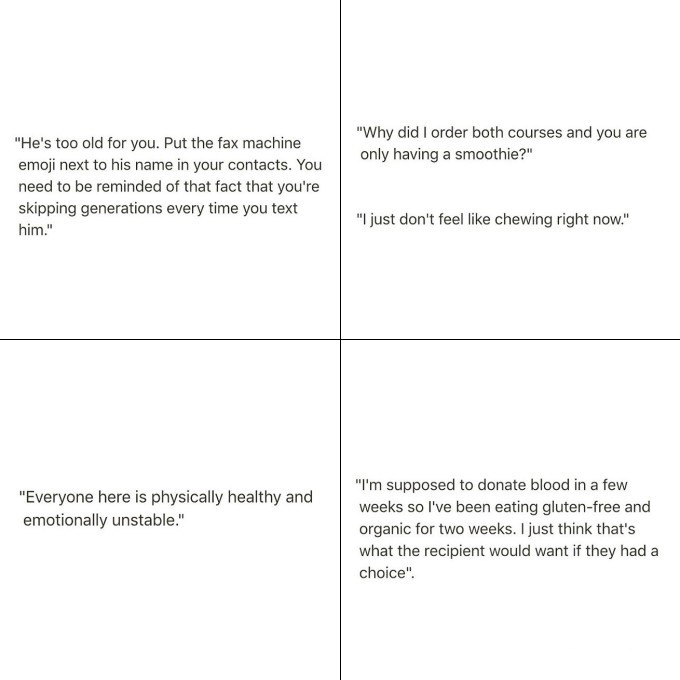 "He's too old for you. Put the fax machine emoji next to his name in your contacts. You need to be reminded of that fact that you're skipping generations every time you text him."

"Why did I order both courses and you are only having a smoothie?"

"I just don't feel like chewing right now."

"Everyone here is physically healthy and emotionally unstable."

"I'm supposed to donate blood in a few weeks so I've been eating gluten-free and organic for two weeks. I just think that's what the recipient would want if they had a choice".